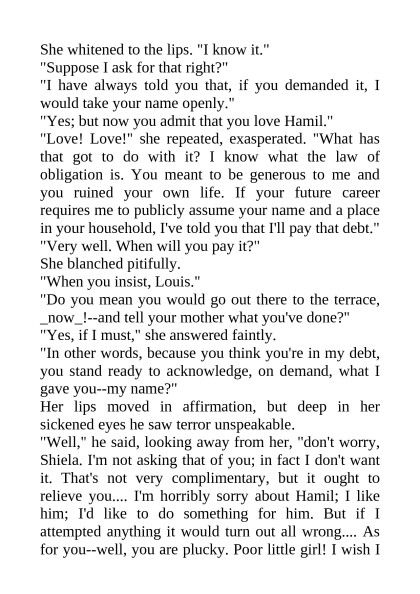 She whitened to the lips. "I know it."

"Suppose I ask for that right?"

"I have always told you that, if you demanded it, I would take your name openly."

"Yes; but now you admit that you love Hamil."

"Love! Love!" she repeated, exasperated. "What has that got to do with it? I know what the law of obligation is. You meant to be generous to me and you ruined your own life. If your future career requires me to publicly assume your name and a place in your household, I've told you that I'll pay that debt."

"Very well. When will you pay it?"

She blanched pitifully.

"When you insist, Louis."

"Do you mean you would go out there to the terrace, _now_!--and tell your mother what you've done?"

"Yes, if I must," she answered faintly.

"In other words, because you think you're in my debt, you stand ready to acknowledge, on demand, what I gave you--my name?"

Her lips moved in affirmation, but deep in her sickened eyes he saw terror unspeakable.

"Well," he said, looking away from her, "don't worry, Shiela. I'm not asking that of you; in fact I don't want it. That's not very complimentary, but it ought to relieve you.... I'm horribly sorry about Hamil; I like him; I'd like to do something for him. But if I attempted anything it would turn out all wrong.... As for you--well, you are plucky. Poor little girl! I wish I